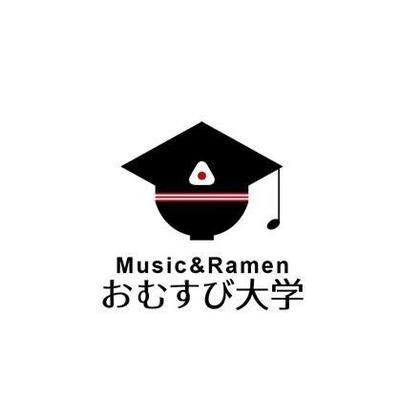 Music&Ramen
おむすび大学